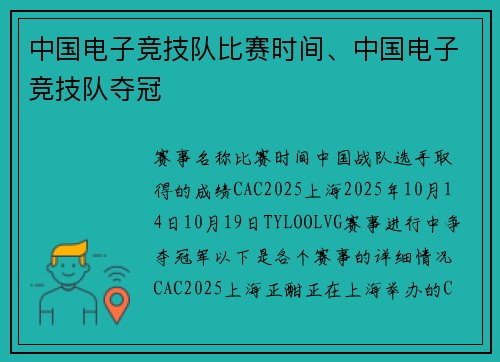 中国电子竞技队比赛时间、中国电子竞技队夺冠

赛事名称比赛时间中国战队选手取得的成绩CAC2025上海2025年10月14日10月19日TYLOOLVG赛事进行中争夺冠军以下是各个赛事的详细情况CAC2025上海正酣正在上海举办的C